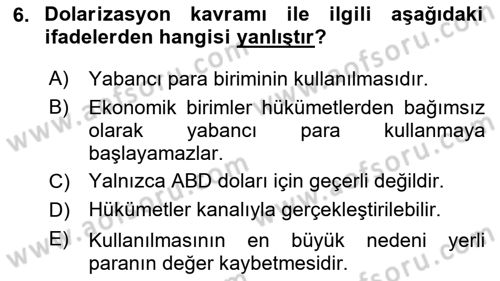 6. Dolarizasyon kavramı ile ilgili aşağıdaki ifadelerden hangisi yanlıştır?

A) Yabancı para biriminin kullanılmasıdır.
B) Ekonomik birimler hükümetlerden bağımsız olarak yabancı para kullanmaya başlayamazlar.
C) Yalnızca ABD doları için geçerli değildir.
D) Hükümetler kanalıyla gerçekleştirilebilir.
E) Kullanılmasının en büyük nedeni yerli paranın değer kaybetmesidir.

www.aofsoru.com